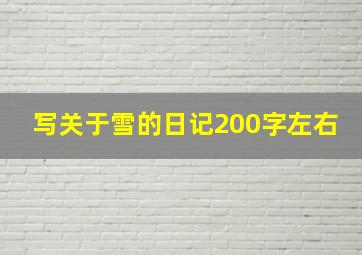 写关于雪的日记200字左右